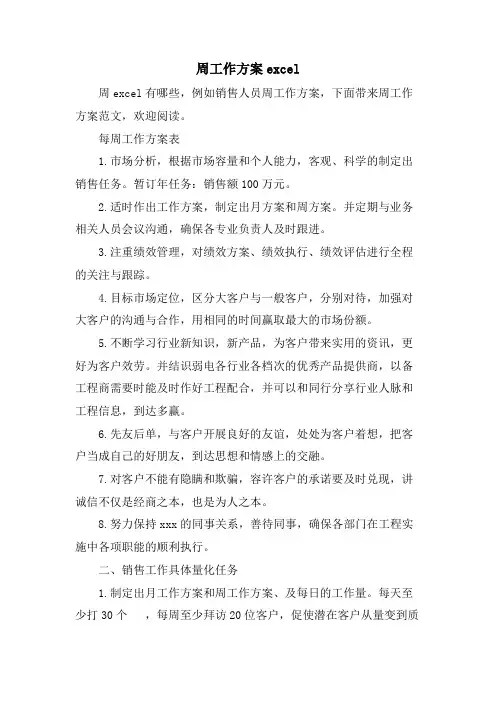 周工作方案 excel

周 excel 有哪些，例如销售人员周工作方案，下面带来周工作方案范文，欢迎阅读。

每周工作方案表

1.市场分析，根据市场容量和个人能力，客观、科学的制定出销售任务。暂订年任务：销售额 100 万元。

2.适时作出工作方案，制定出月方案和周方案。并定期与业务相关人员会议沟通，确保各专业负责人及时跟进。

3.注重绩效管理，对绩效方案、绩效执行、绩效评估进行全程的关注与跟踪。

4.目标市场定位，区分大客户与一般客户，分别对待，加强对大客户的沟通与合作，用相同的时间赢取最大的市场份额。

5.不断学习行业新知识，新产品，为客户带来实用的资讯，更好为客户效劳。并结识弱电各行业各档次的优秀产品提供商，以备工程商需要时能及时作好工程配合，并可以和同行分享行业人脉和工程信息，到达多赢。

6.先友后单，与客户开展良好的友谊，处处为客户着想，把客户当成自己的好朋友，到达思想和情感上的交融。

7.对客户不能有隐瞒和欺骗，容许客户的承诺要及时兑现，讲诚信不仅是经商之本，也是为人之本。

8.努力保持 xxx 的同事关系，善待同事，确保各部门在工程实施中各项职能的顺利执行。

二、销售工作具体量化任务

1.制定出月工作方案和周工作方案、及每日的工作量。每天至少打 30 个 ，每周至少拜访 20 位客户，促使潜在客户从量变到质